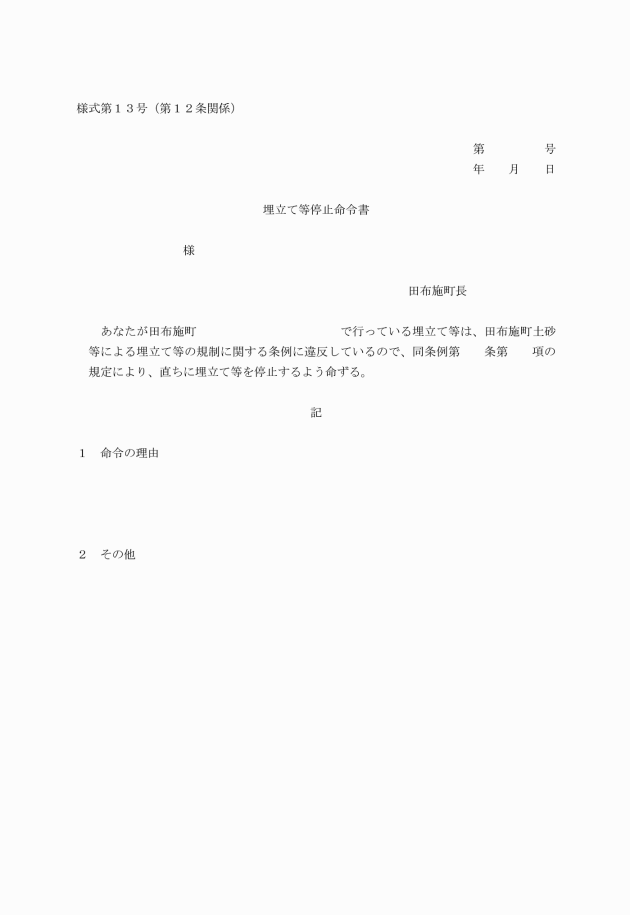 様式第１３号（第１２条関係）

第　　　　号
年　　月　　日

埋立て等停止命令書

様

田布施町長

あなたが田布施町　　　　　　　　　　で行っている埋立て等は、田布施町土砂等による埋立て等の規制に関する条例に違反しているので、同条例第　　条第　　項の規定により、直ちに埋立て等を停止するよう命ずる。

記

１　命令の理由

２　その他